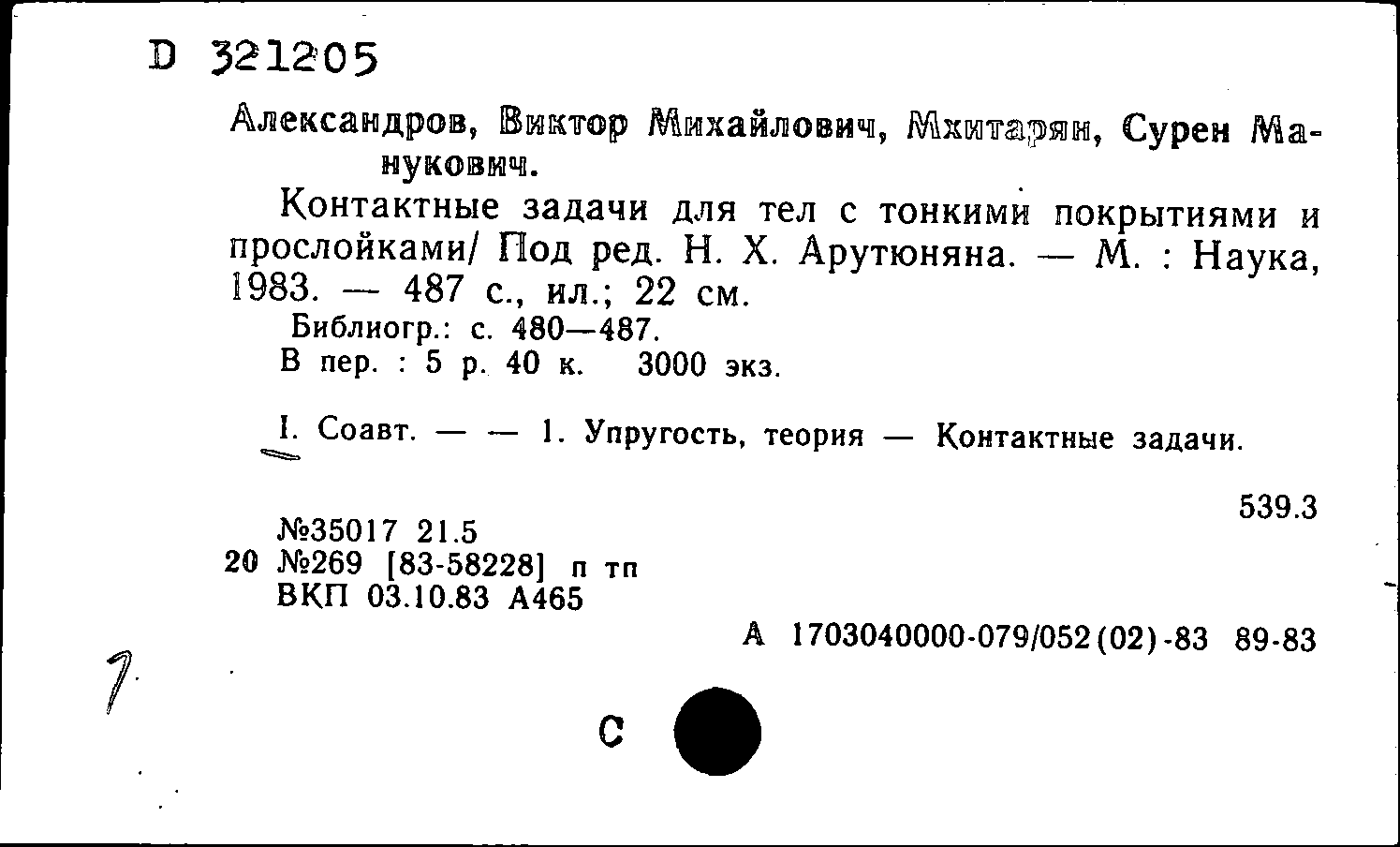 D 321205

Александров, Виктор Михайлович, Мхитарян, Сурен Манукович.

Контактные задачи для тел с тонкими покрытиями и прослойками/ Под ред. Н. Х. Арутюняна. — М. : Наука, 1983. — 487 с., ил.; 22 см.
Библиогр.: с. 480—487.
В пер. : 5 р. 40 к. 3000 экз.

I. Соавт. — — 1. Упругость, теория — Контактные задачи.

539.3

№35017 21.5
20 №269 [83-58228] п тп
ВКП 03.10.83 А465

А 1703040000-079/052(02)-83 89-83

7

С